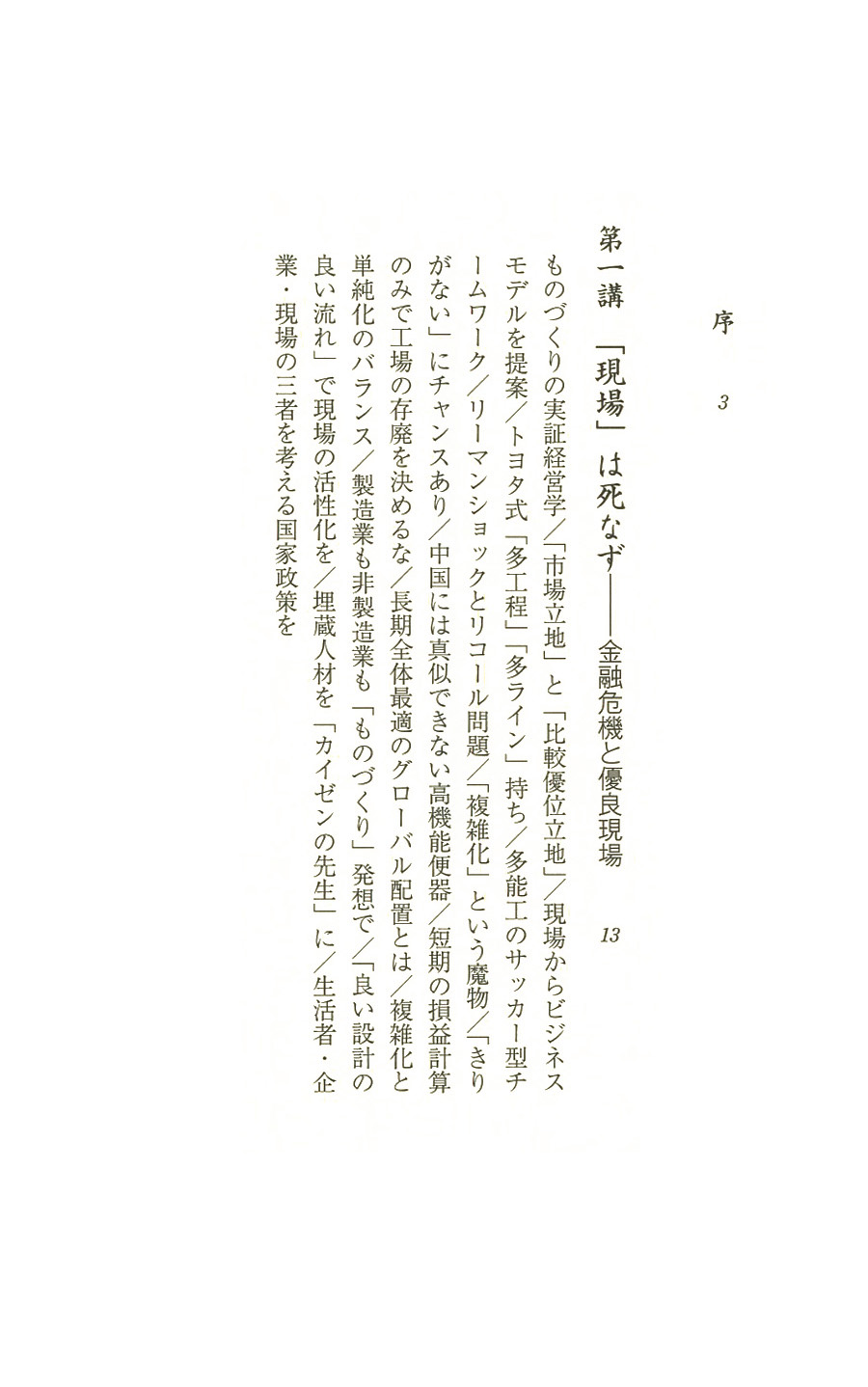 序　3

第一講　「現場」は死なず――金融危機と優良現場　13

ものづくりの実証経営学／「市場立地」と「比較優位立地」／現場からビジネスモデルを提案／トヨタ式「多工程」「多ライン」持ち／多能工のサッカー型チームワーク／リーマンショックとリコール問題／「複雑化」という魔物／「きりがない」にチャンスあり／中国には真似できない高機能便器／短期の損益計算のみで工場の存廃を決めるな／長期全体最適のグローバル配置とは／複雑化と単純化のバランス／製造業も非製造業も「ものづくり」発想で／「良い設計の良い流れ」で現場の活性化を／埋蔵人材を「カイゼンの先生」に／生活者・企業・現場の三者を考える国家政策を